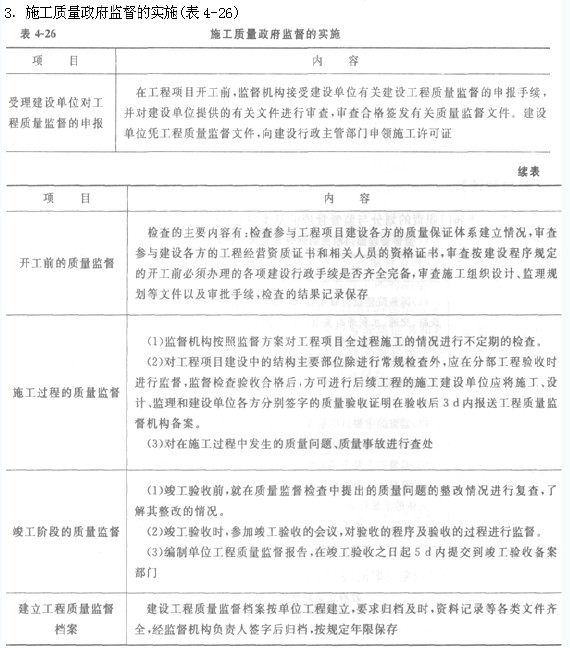 3. 施工质量政府监督的实施(表 4-26)

表 4-26 施工质量政府监督的实施

| 项 目 | 内 容 |
|---|---|
| 受理建设单位对工程质量监督的申报 | 在工程项目开工前,监督机构接受建设单位有关建设工程质量监督的申报手续,并对建设单位提供的有关文件进行审查,审查合格签发有关质量监督文件。建设单位凭工程质量监督文件,向建设行政主管部门申领施工许可证 |

续表

| 项 目 | 内 容 |
|---|---|
| 开工前的质量监督 | 检查的主要内容有:检查参与工程项目建设各方的质量保证体系建立情况,审查参与建设各方的工程经营资质证书和相关人员的资格证书,审查按建设程序规定的开工前必须办理的各项建设行政手续是否齐全完备,审查施工组织设计、监理规划等文件以及审批手续,检查的结果记录保存 |
| 施工过程的质量监督 | (1)监督机构按照监督方案对工程项目全过程施工的情况进行不定期的检查。<br>(2)对工程项目建设中的结构主要部位除进行常规检查外,应在分部工程验收时进行监督,监督检查验收合格后,方可进行后续工程的施工建设单位应将施工、设计、监理和建设单位各方分别签字的质量验收证明在验收后 3 d 内报送工程质量监督机构备案。<br>(3)对在施工过程中发生的质量问题、质量事故进行查处 |
| 竣工阶段的质量监督 | (1)竣工验收前,就在质量监督检查中提出的质量问题的整改情况进行复查,了解其整改的情况。<br>(2)竣工验收时,参加竣工验收的会议,对验收的程序及验收的过程进行监督。<br>(3)编制单位工程质量监督报告,在竣工验收之日起 5 d 内提交到竣工验收备案部门 |
| 建立工程质量监督档案 | 建设工程质量监督档案按单位工程建立,要求归档及时,资料记录等各类文件齐全,经监督机构负责人签字后归档,按规定年限保存 |